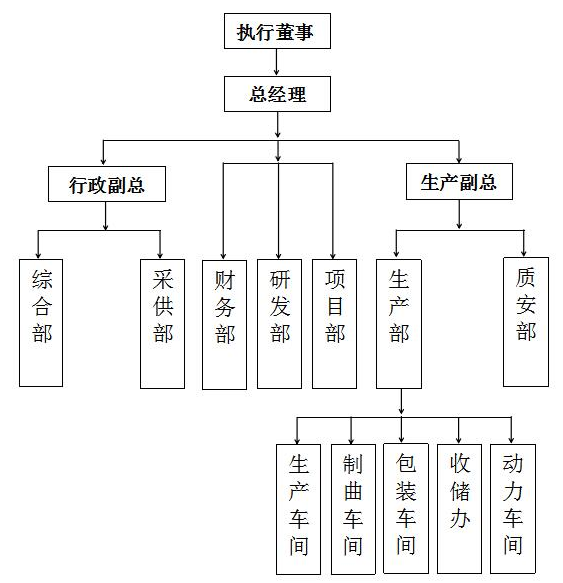 执行董事

总经理

行政副总

生产副总

综合部

采供部

财务部

研发部

项目部

生产部

质安部

生产车间

制曲车间

包装车间

收储办

动力车间